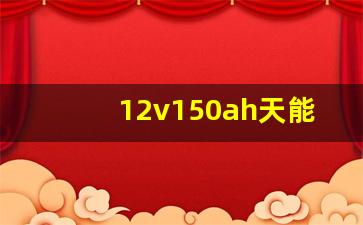 12v150ah天能